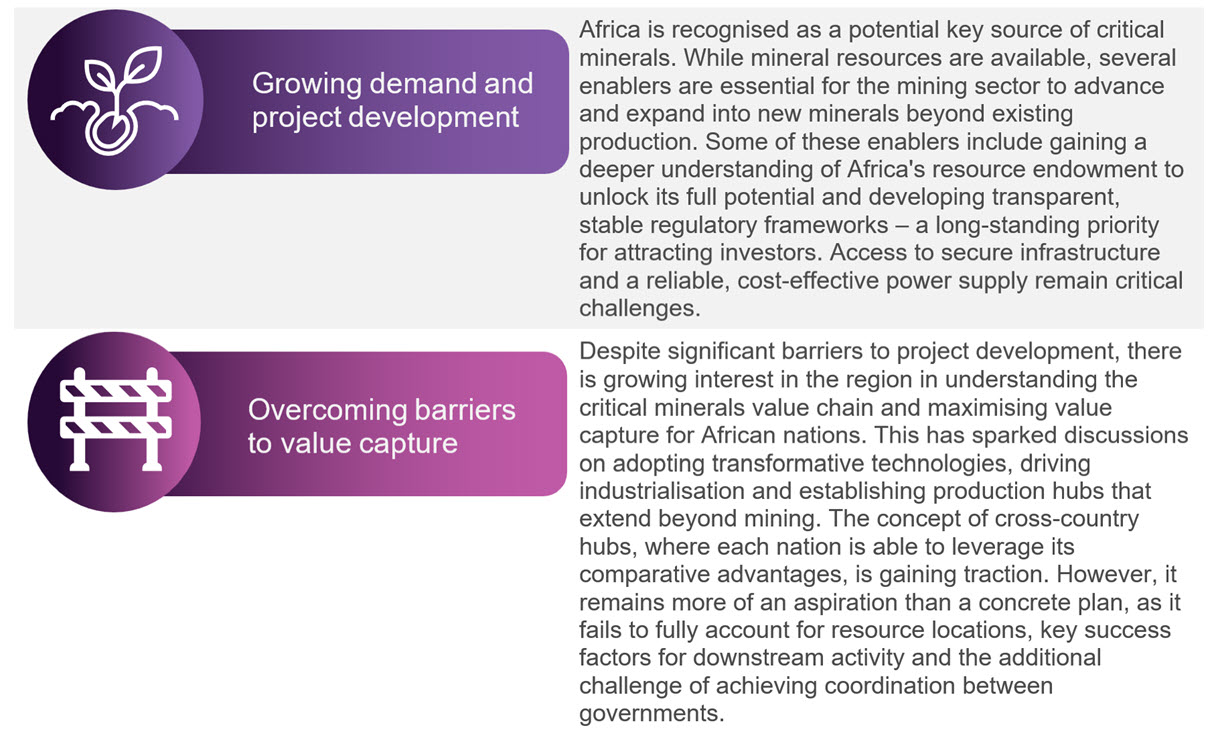 Growing demand and project development

Africa is recognised as a potential key source of critical minerals. While mineral resources are available, several enablers are essential for the mining sector to advance and expand into new minerals beyond existing production. Some of these enablers include gaining a deeper understanding of Africa's resource endowment to unlock its full potential and developing transparent, stable regulatory frameworks – a long-standing priority for attracting investors. Access to secure infrastructure and a reliable, cost-effective power supply remain critical challenges.

Overcoming barriers to value capture

Despite significant barriers to project development, there is growing interest in the region in understanding the critical minerals value chain and maximising value capture for African nations. This has sparked discussions on adopting transformative technologies, driving industrialisation and establishing production hubs that extend beyond mining. The concept of cross-country hubs, where each nation is able to leverage its comparative advantages, is gaining traction. However, it remains more of an aspiration than a concrete plan, as it fails to fully account for resource locations, key success factors for downstream activity and the additional challenge of achieving coordination between governments.